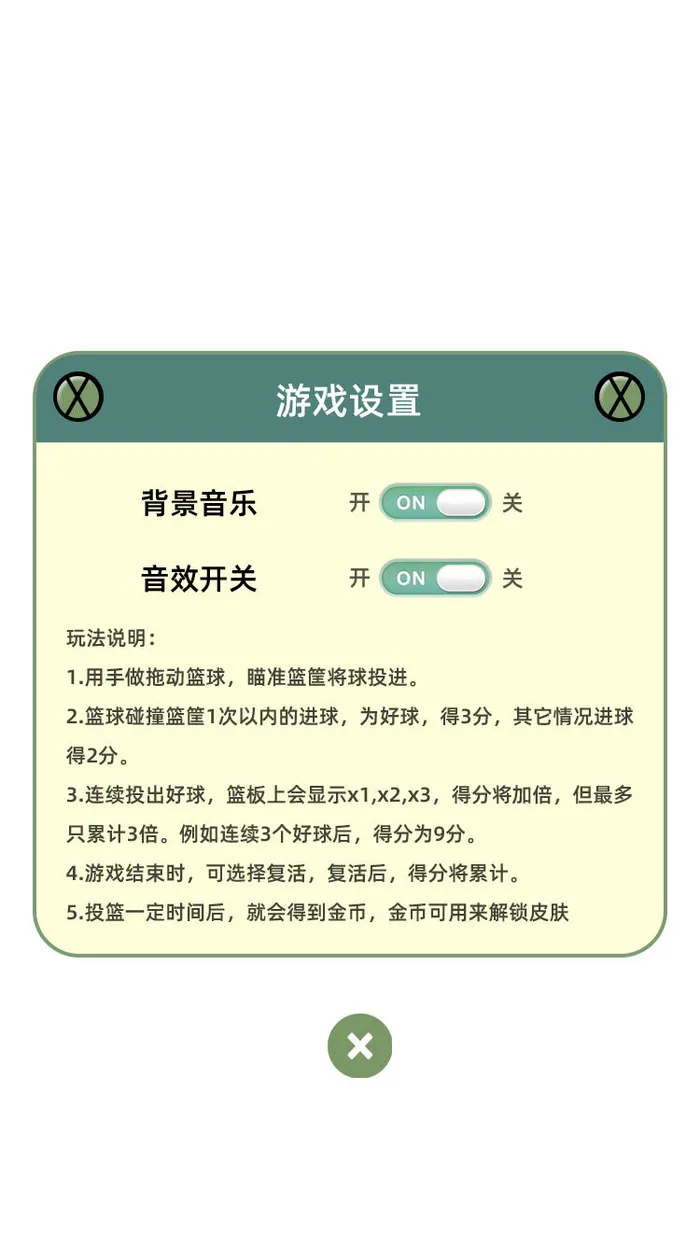 游戏设置

背景音乐 开 ON 关

音效开关 开 ON 关

玩法说明：

1.用手做拖动篮球，瞄准篮筐将球投进。

2.篮球碰撞篮筐1次以内的进球，为好球，得3分，其它情况进球得2分。

3.连续投出好球，篮板上会显示x1,x2,x3，得分将加倍，但最多只累计3倍。例如连续3个好球后，得分为9分。

4.游戏结束时，可选择复活，复活后，得分将累计。

5.投篮一定时间后，就会得到金币，金币可用来解锁皮肤